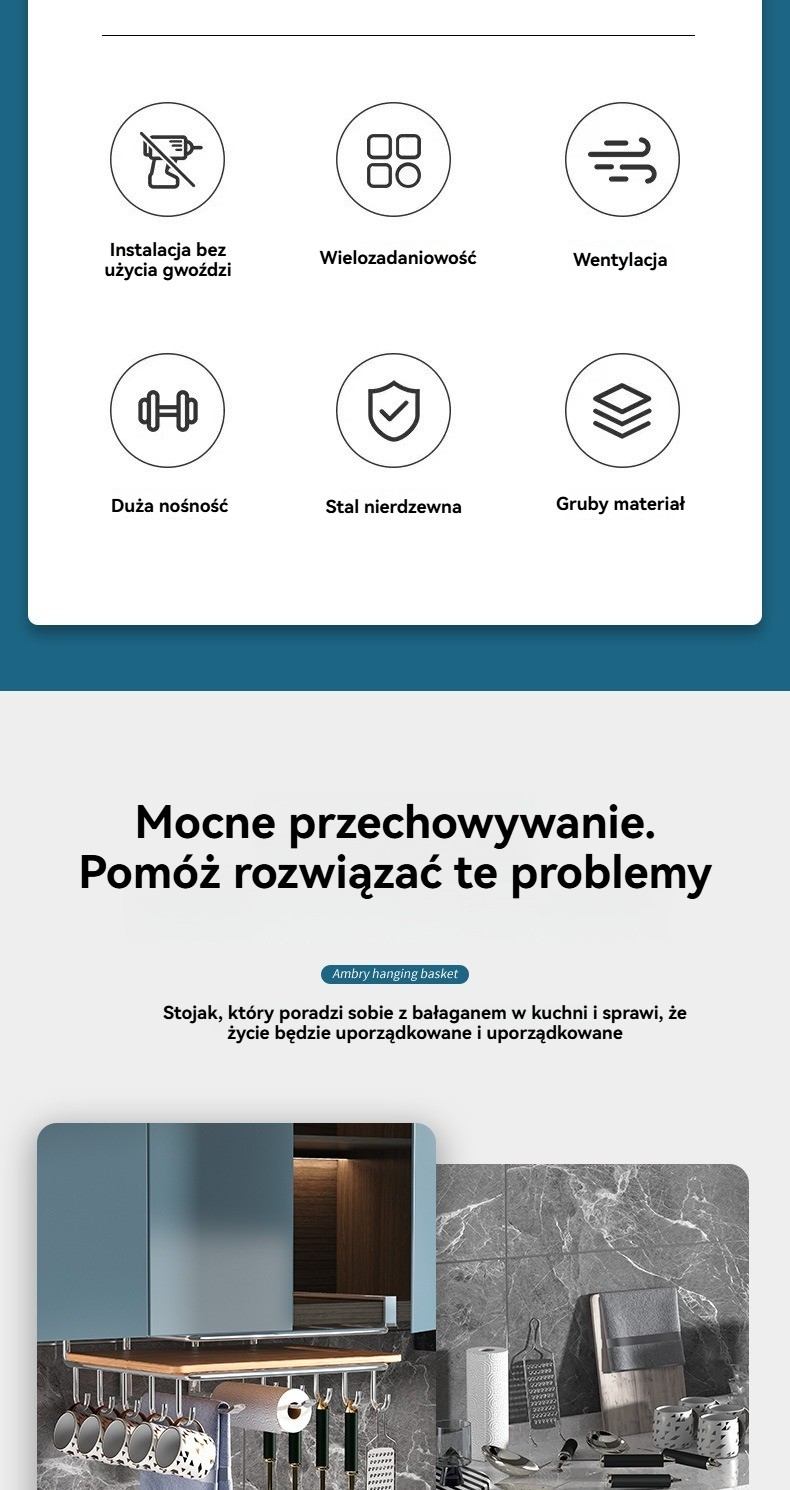 Instalacja bez użycia gwoździ

Wielozadaniowość

Wentylacja

Duża nośność

Stal nierdzewna

Gruby materiał

Mocne przechowywanie.
Pomóż rozwiązać te problemy

Ambry hanging basket

Stojak, który poradzi sobie z bałaganem w kuchni i sprawi, że życie będzie uporządkowane i uporządkowane